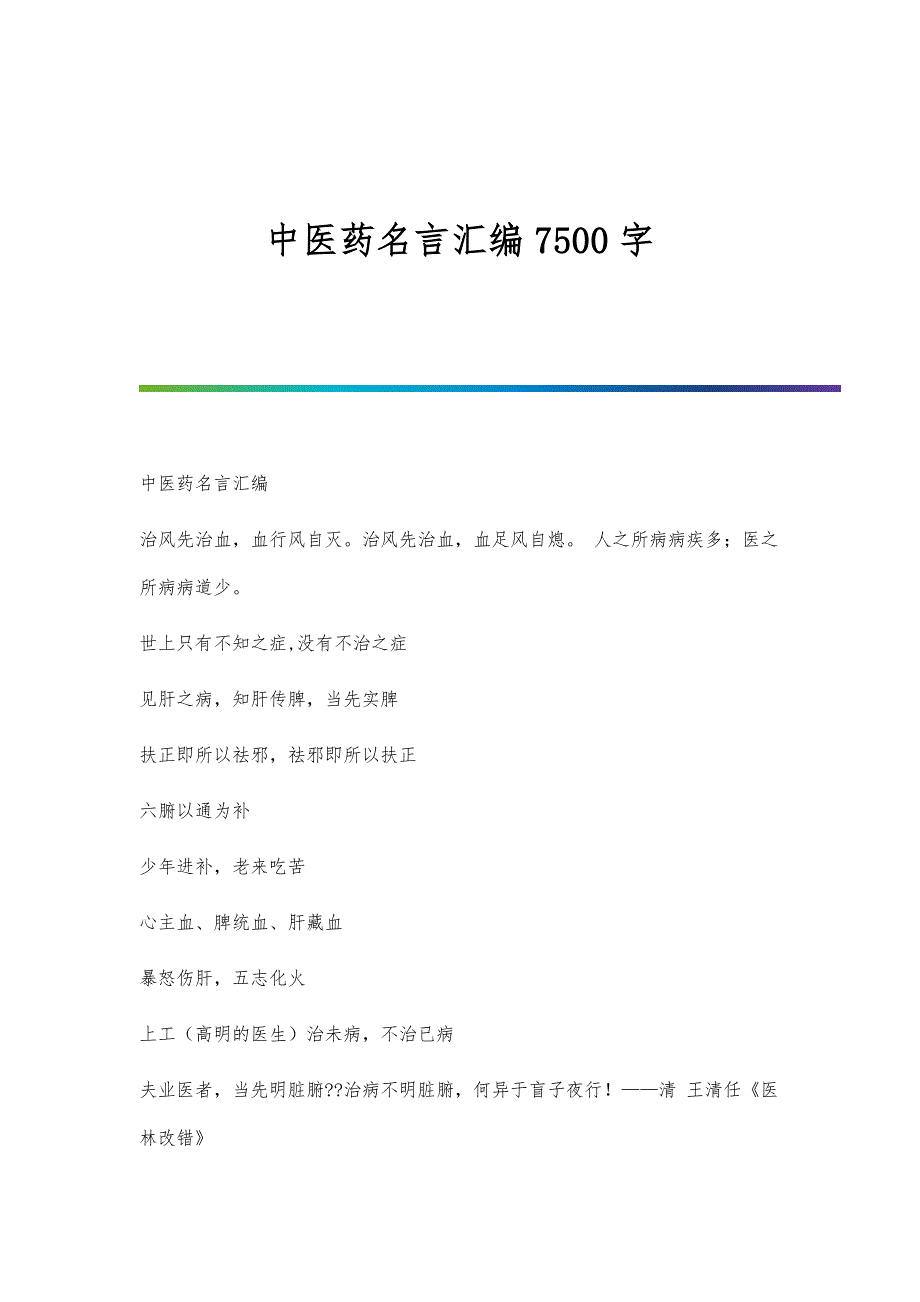 中医药名言汇编7500字

中医药名言汇编

治风先治血，血行风自灭。治风先治血，血足风自熄。 人之所病病疾多；医之所病病道少。

世上只有不知之症,没有不治之症

见肝之病，知肝传脾，当先实脾

扶正即所以祛邪，祛邪即所以扶正

六腑以通为补

少年进补，老来吃苦

心主血、脾统血、肝藏血

暴怒伤肝，五志化火

上工（高明的医生）治未病，不治已病

夫业医者，当先明脏腑??治病不明脏腑，何异于盲子夜行！——清 王清任《医林改错》